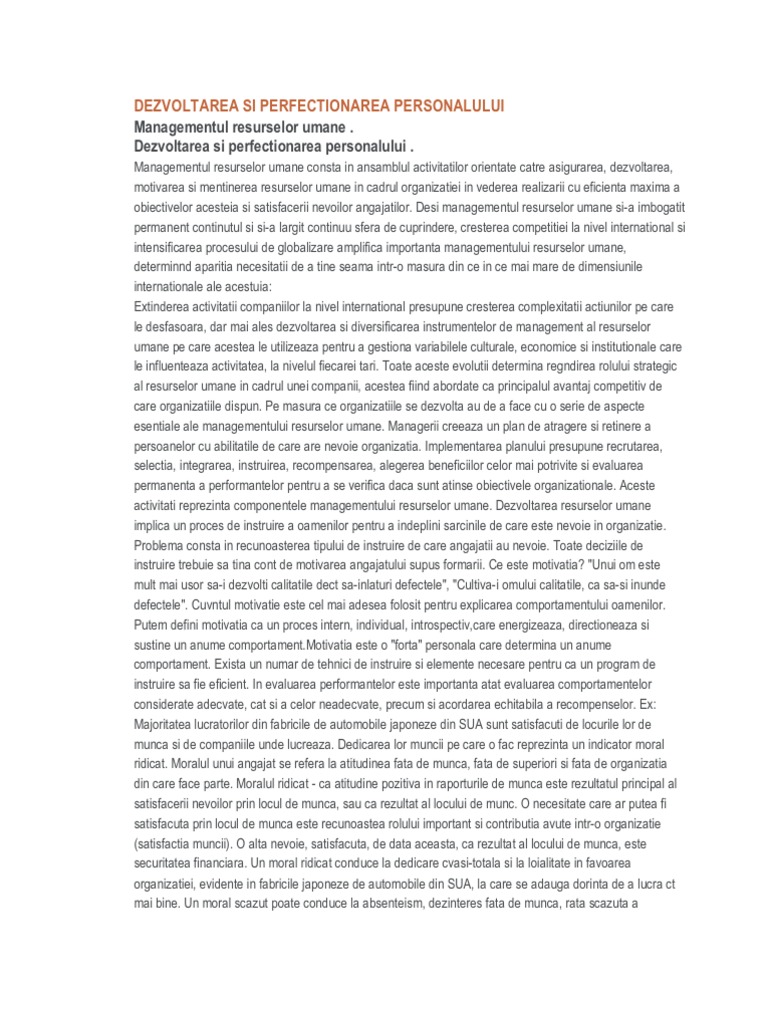 DEZVOLTAREA SI PERFECTIONAREA PERSONALULUI

Managementul resurselor umane .
Dezvoltarea si perfectionarea personalului .

Managementul resurselor umane consta in ansamblul activitatilor orientate catre asigurarea, dezvoltarea, motivarea si mentinerea resurselor umane in cadrul organizatiei in vederea realizarii cu eficienta maxima a obiectivelor acesteia si satisfacerii nevoilor angajatilor. Desi managementul resurselor umane si-a imbogatit permanent continutul si si-a largit continuu sfera de cuprindere, cresterea competitiei la nivel international si intensificarea procesului de globalizare amplifica importanta managementului resurselor umane, determinnd aparitia necesitatii de a tine seama intr-o masura din ce in ce mai mare de dimensiunile internationale ale acestuia:
Extinderea activitatii companiilor la nivel international presupune cresterea complexitatii actiunilor pe care le desfasoara, dar mai ales dezvoltarea si diversificarea instrumentelor de management al resurselor umane pe care acestea le utilizeaza pentru a gestiona variabilele culturale, economice si institutionale care le influenteaza activitatea, la nivelul fiecarei tari. Toate aceste evolutii determina regndirea rolului strategic al resurselor umane in cadrul unei companii, acestea fiind abordate ca principalul avantaj competitiv de care organizatiile dispun. Pe masura ce organizatiile se dezvolta au de a face cu o serie de aspecte esentiale ale managementului resurselor umane. Managerii creeaza un plan de atragere si retinere a persoanelor cu abilitatile de care are nevoie organizatia. Implementarea planului presupune recrutarea, selectia, integrarea, instruirea, recompensarea, alegerea beneficiilor celor mai potrivite si evaluarea permanenta a performantelor pentru a se verifica daca sunt atinse obiectivele organizationale. Aceste activitati reprezinta componentele managementului resurselor umane. Dezvoltarea resurselor umane implica un proces de instruire a oamenilor pentru a indeplini sarcinile de care este nevoie in organizatie. Problema consta in recunoasterea tipului de instruire de care angajatii au nevoie. Toate deciziile de instruire trebuie sa tina cont de motivarea angajatului supus formarii. Ce este motivatia? "Unui om este mult mai usor sa-i dezvolti calitatile dect sa-inlaturi defectele", "Cultiva-i omului calitatile, ca sa-si inunde defectele". Cuvntul motivatie este cel mai adesea folosit pentru explicarea comportamentului oamenilor. Putem defini motivatia ca un proces intern, individual, introspectiv,care energizeaza, directioneaza si sustine un anume comportament.Motivatia este o "forta" personala care determina un anume comportament. Exista un numar de tehnici de instruire si elemente necesare pentru ca un program de instruire sa fie eficient. In evaluarea performantelor este importanta atat evaluarea comportamentelor considerate adecvate, cat si a celor neadecvate, precum si acordarea echitabila a recompenselor. Ex: Majoritatea lucratorilor din fabricile de automobile japoneze din SUA sunt satisfacuti de locurile lor de munca si de companiile unde lucreaza. Dedicarea lor muncii pe care o fac reprezinta un indicator moral ridicat. Moralul unui angajat se refera la atitudinea fata de munca, fata de superiori si fata de organizatia din care face parte. Moralul ridicat - ca atitudine pozitiva in raporturile de munca este rezultatul principal al satisfacerii nevoilor prin locul de munca, sau ca rezultat al locului de munc. O necesitate care ar putea fi satisfacuta prin locul de munca este recunoastea rolului important si contributia avute intr-o organizatie (satisfactia muncii). O alta nevoie, satisfacuta, de data aceasta, ca rezultat al locului de munca, este securitatea financiara. Un moral ridicat conduce la dedicare cvasi-totala si la loialitate in favoarea organizatiei, evidente in fabricile japoneze de automobile din SUA, la care se adauga dorinta de a lucra ct mai bine. Un moral scazut poate conduce la absenteism, dezinteres fata de munca, rata scazuta a